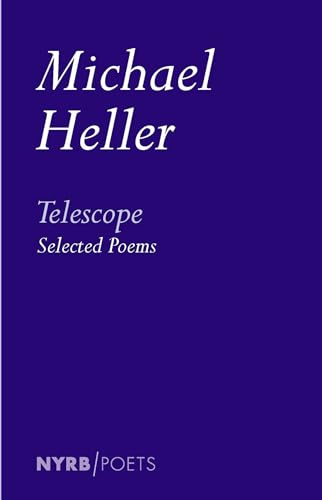 Michael
Heller

Telescope
Selected Poems

NYRB/POETS